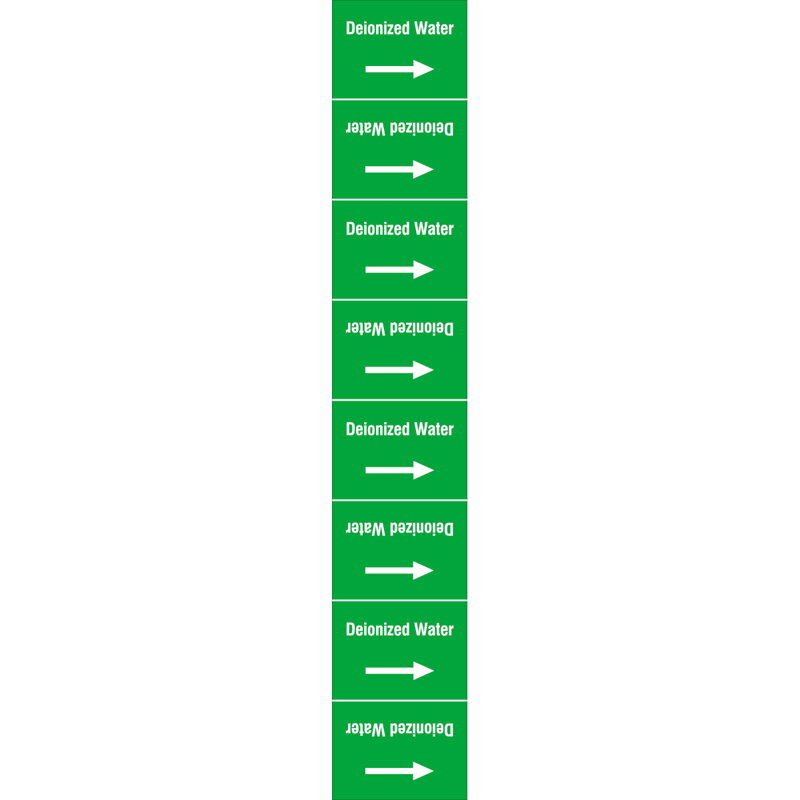 Deionized Water

→

Deionized Water

→

Deionized Water

→

Deionized Water

→

Deionized Water

→

Deionized Water

→

Deionized Water

→

Deionized Water

→